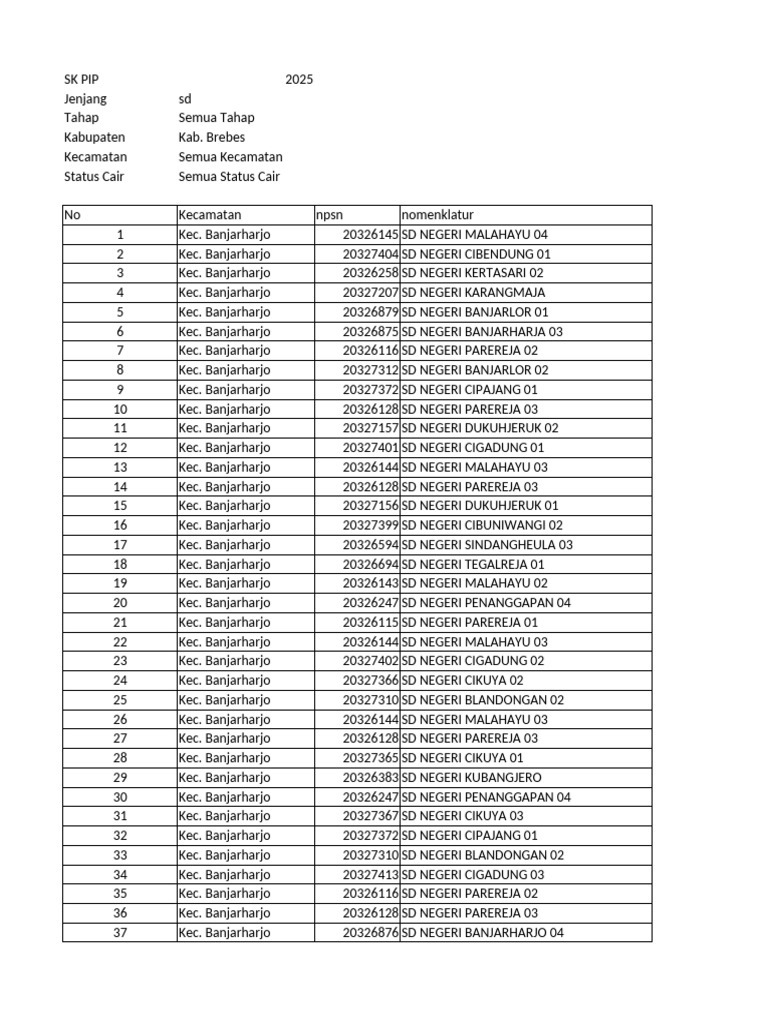 SK PIP 2025
Jenjang sd
Tahap Semua Tahap
Kabupaten Kab. Brebes
Kecamatan Semua Kecamatan
Status Cair Semua Status Cair

| No | Kecamatan | npsn | nomenklatur |
|---|---|---|---|
| 1 | Kec. Banjarharjo | 20326145 | SD NEGERI MALAHAYU 04 |
| 2 | Kec. Banjarharjo | 20327404 | SD NEGERI CIBENDUNG 01 |
| 3 | Kec. Banjarharjo | 20326258 | SD NEGERI KERTASARI 02 |
| 4 | Kec. Banjarharjo | 20327207 | SD NEGERI KARANGMAJA |
| 5 | Kec. Banjarharjo | 20326879 | SD NEGERI BANJARLOR 01 |
| 6 | Kec. Banjarharjo | 20326875 | SD NEGERI BANJARHARJA 03 |
| 7 | Kec. Banjarharjo | 20326116 | SD NEGERI PAREREJA 02 |
| 8 | Kec. Banjarharjo | 20327312 | SD NEGERI BANJARLOR 02 |
| 9 | Kec. Banjarharjo | 20327372 | SD NEGERI CIPAJANG 01 |
| 10 | Kec. Banjarharjo | 20326128 | SD NEGERI PAREREJA 03 |
| 11 | Kec. Banjarharjo | 20327157 | SD NEGERI DUKUHJERUK 02 |
| 12 | Kec. Banjarharjo | 20327401 | SD NEGERI CIGADUNG 01 |
| 13 | Kec. Banjarharjo | 20326144 | SD NEGERI MALAHAYU 03 |
| 14 | Kec. Banjarharjo | 20326128 | SD NEGERI PAREREJA 03 |
| 15 | Kec. Banjarharjo | 20327156 | SD NEGERI DUKUHJERUK 01 |
| 16 | Kec. Banjarharjo | 20327399 | SD NEGERI CIBUNIWANGI 02 |
| 17 | Kec. Banjarharjo | 20326594 | SD NEGERI SINDANGHEULA 03 |
| 18 | Kec. Banjarharjo | 20326694 | SD NEGERI TEGALREJA 01 |
| 19 | Kec. Banjarharjo | 20326143 | SD NEGERI MALAHAYU 02 |
| 20 | Kec. Banjarharjo | 20326247 | SD NEGERI PENANGGAPAN 04 |
| 21 | Kec. Banjarharjo | 20326115 | SD NEGERI PAREREJA 01 |
| 22 | Kec. Banjarharjo | 20326144 | SD NEGERI MALAHAYU 03 |
| 23 | Kec. Banjarharjo | 20327402 | SD NEGERI CIGADUNG 02 |
| 24 | Kec. Banjarharjo | 20327366 | SD NEGERI CIKUYA 02 |
| 25 | Kec. Banjarharjo | 20327310 | SD NEGERI BLANDONGAN 02 |
| 26 | Kec. Banjarharjo | 20326144 | SD NEGERI MALAHAYU 03 |
| 27 | Kec. Banjarharjo | 20326128 | SD NEGERI PAREREJA 03 |
| 28 | Kec. Banjarharjo | 20327365 | SD NEGERI CIKUYA 01 |
| 29 | Kec. Banjarharjo | 20326383 | SD NEGERI KUBANGJERO |
| 30 | Kec. Banjarharjo | 20326247 | SD NEGERI PENANGGAPAN 04 |
| 31 | Kec. Banjarharjo | 20327367 | SD NEGERI CIKUYA 03 |
| 32 | Kec. Banjarharjo | 20327372 | SD NEGERI CIPAJANG 01 |
| 33 | Kec. Banjarharjo | 20327310 | SD NEGERI BLANDONGAN 02 |
| 34 | Kec. Banjarharjo | 20327413 | SD NEGERI CIGADUNG 03 |
| 35 | Kec. Banjarharjo | 20326116 | SD NEGERI PAREREJA 02 |
| 36 | Kec. Banjarharjo | 20326128 | SD NEGERI PAREREJA 03 |
| 37 | Kec. Banjarharjo | 20326876 | SD NEGERI BANJARHARJO 04 |